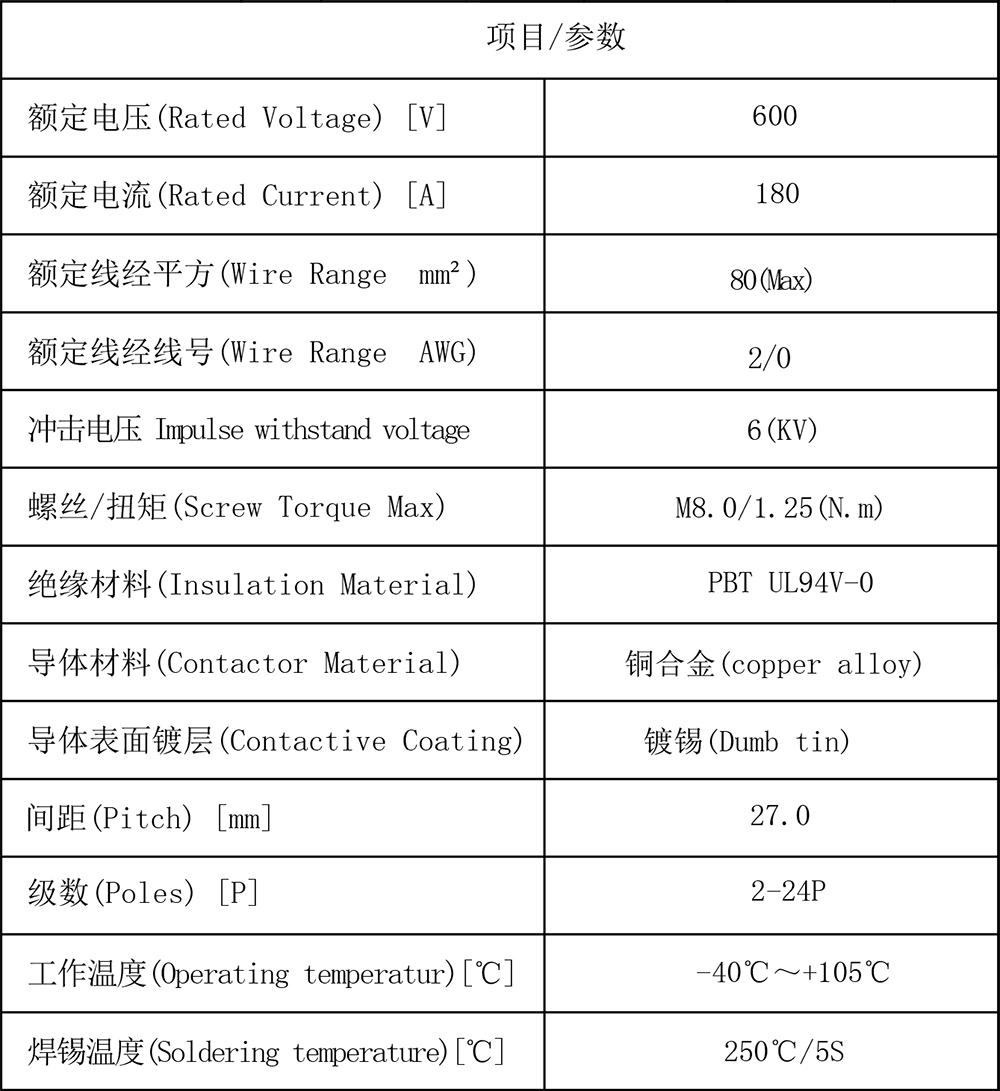 | 项目/参数 | |
|---|---|
| 额定电压(Rated Voltage) [V] | 600 |
| 额定电流(Rated Current) [A] | 180 |
| 额定线经平方(Wire Range mm²) | 80(Max) |
| 额定线经线号(Wire Range AWG) | 2/0 |
| 冲击电压 Impulse withstand voltage | 6(KV) |
| 螺丝/扭矩(Screw Torque Max) | M8.0/1.25(N.m) |
| 绝缘材料(Insulation Material) | PBT UL94V-0 |
| 导体材料(Contactor Material) | 铜合金(copper alloy) |
| 导体表面镀层(Contactive Coating) | 镀锡(Dumb tin) |
| 间距(Pitch) [mm] | 27.0 |
| 级数(Poles) [P] | 2-24P |
| 工作温度(Operating temperatur)[℃] | -40℃～+105℃ |
| 焊锡温度(Soldering temperature)[℃] | 250℃/5S |